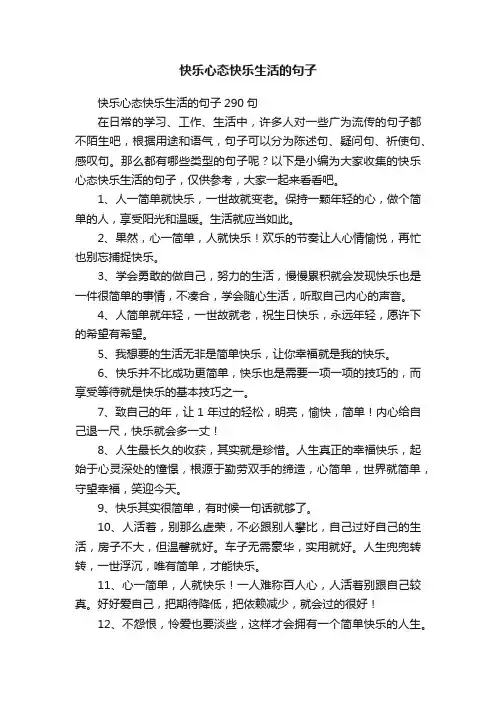 快乐心态快乐生活的句子

快乐心态快乐生活的句子 290 句

在日常的学习、工作、生活中，许多人对一些广为流传的句子都不陌生吧，根据用途和语气，句子可以分为陈述句、疑问句、祈使句、感叹句。那么都有哪些类型的句子呢？以下是小编为大家收集的快乐心态快乐生活的句子，仅供参考，大家一起来看看吧。

1、人一简单就快乐，一世故就变老。保持一颗年轻的心，做个简单的人，享受阳光和温暖。生活就应当如此。

2、果然，心一简单，人就快乐！欢乐的节奏让人心情愉悦，再忙也别忘捕捉快乐。

3、学会勇敢的做自己，努力的生活，慢慢累积就会发现快乐也是一件很简单的事情，不凑合，学会随心生活，听取自己内心的声音。

4、人简单就年轻，一世故就老，祝生日快乐，永远年轻，愿许下的希望有希望。

5、我想要的生活无非是简单快乐，让你幸福就是我的快乐。

6、快乐并不比成功更简单，快乐也是需要一项一项的技巧的，而享受等待就是快乐的基本技巧之一。

7、致自己的年，让 1 年过的轻松，明亮，愉快，简单！内心给自己退一尺，快乐就会多一丈！

8、人生最长久的收获，其实就是珍惜。人生真正的幸福快乐，起始于心灵深处的憧憬，根源于勤劳双手的缔造，心简单，世界就简单，守望幸福，笑迎今天。

9、快乐其实很简单，有时候一句话就够了。

10、人活着，别那么虚荣，不必跟别人攀比，自己过好自己的生活，房子不大，但温馨就好。车子无需豪华，实用就好。人生兜兜转转，一世浮沉，唯有简单，才能快乐。

11、心一简单，人就快乐！一人难称百人心，人活着别跟自己较真。好好爱自己，把期待降低，把依赖减少，就会过的很好！

12、不怨恨，怜爱也要淡些，这样才会拥有一个简单快乐的人生。